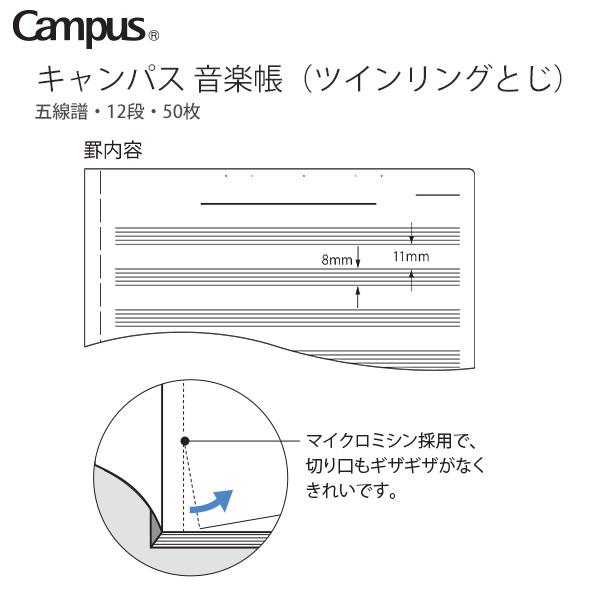 Campus®

キャンパス 音楽帳（ツインリングとじ）

五線譜・12段・50枚

罫内容

8mm

11mm

マイクロミシン採用で、切り口もギザギザがなくきれいです。